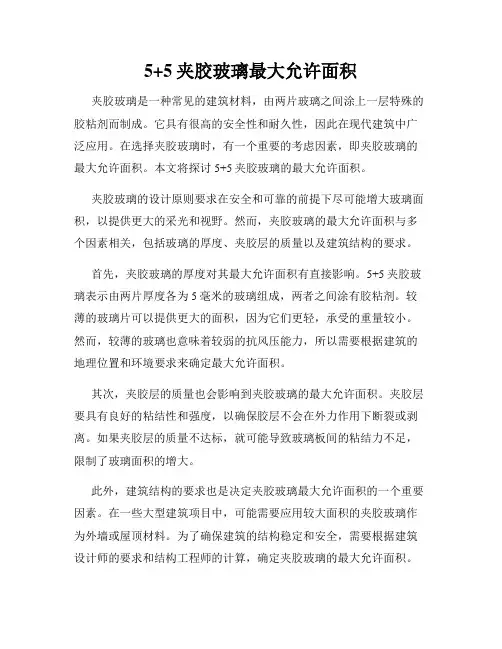 5+5 夹胶玻璃最大允许面积

夹胶玻璃是一种常见的建筑材料，由两片玻璃之间涂上一层特殊的胶粘剂而制成。它具有很高的安全性和耐久性，因此在现代建筑中广泛应用。在选择夹胶玻璃时，有一个重要的考虑因素，即夹胶玻璃的最大允许面积。本文将探讨 5+5 夹胶玻璃的最大允许面积。

夹胶玻璃的设计原则要求在安全和可靠的前提下尽可能增大玻璃面积，以提供更大的采光和视野。然而，夹胶玻璃的最大允许面积与多个因素相关，包括玻璃的厚度、夹胶层的质量以及建筑结构的要求。

首先，夹胶玻璃的厚度对其最大允许面积有直接影响。5+5 夹胶玻璃表示由两片厚度各为 5 毫米的玻璃组成，两者之间涂有胶粘剂。较薄的玻璃片可以提供更大的面积，因为它们更轻，承受的重量较小。然而，较薄的玻璃也意味着较弱的抗风压能力，所以需要根据建筑的地理位置和环境要求来确定最大允许面积。

其次，夹胶层的质量也会影响到夹胶玻璃的最大允许面积。夹胶层要具有良好的粘结性和强度，以确保胶层不会在外力作用下断裂或剥离。如果夹胶层的质量不达标，就可能导致玻璃板间的粘结力不足，限制了玻璃面积的增大。

此外，建筑结构的要求也是决定夹胶玻璃最大允许面积的一个重要因素。在一些大型建筑项目中，可能需要应用较大面积的夹胶玻璃作为外墙或屋顶材料。为了确保建筑的结构稳定和安全，需要根据建筑设计师的要求和结构工程师的计算，确定夹胶玻璃的最大允许面积。